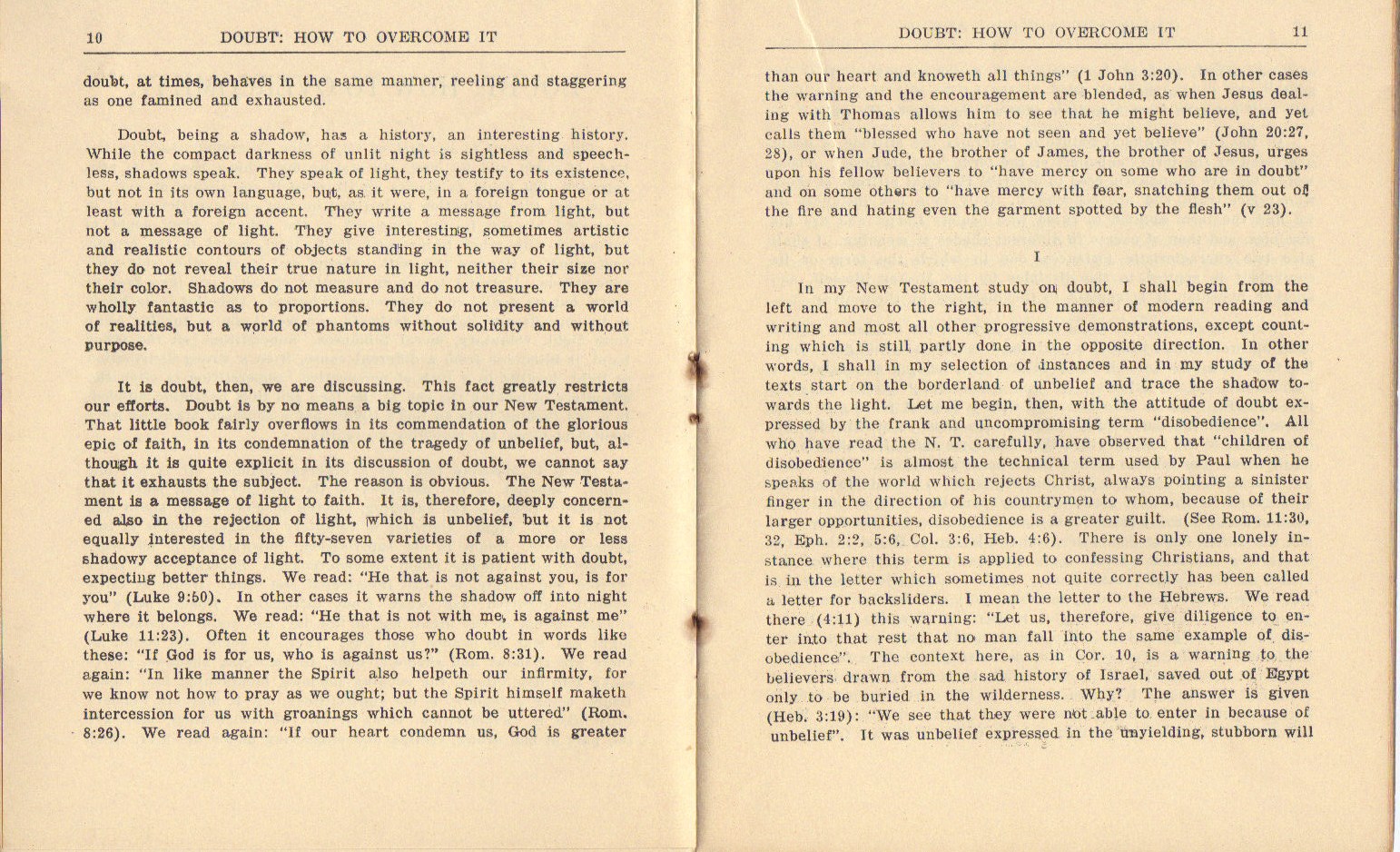 10 DOUBT: HOW TO OVERCOME IT

doubt, at times, behaves in the same manner, reeling and staggering as one famined and exhausted.

Doubt, being a shadow, has a history, an interesting history. While the compact darkness of unlit night is sightless and speechless, shadows speak. They speak of light, they testify to its existence, but not in its own language, but, as it were, in a foreign tongue or at least with a foreign accent. They write a message from light, but not a message of light. They give interesting, sometimes artistic and realistic contours of objects standing in the way of light, but they do not reveal their true nature in light, neither their size nor their color. Shadows do not measure and do not treasure. They are wholly fantastic as to proportions. They do not present a world of realities, but a world of phantoms without solidity and without purpose.

It is doubt, then, we are discussing. This fact greatly restricts our efforts. Doubt is by no means a big topic in our New Testament. That little book fairly overflows in its commendation of the glorious epic of faith, in its condemnation of the tragedy of unbelief, but, although it is quite explicit in its discussion of doubt, we cannot say that it exhausts the subject. The reason is obvious. The New Testament is a message of light to faith. It is, therefore, deeply concerned also in the rejection of light, which is unbelief, but it is not equally interested in the fifty-seven varieties of a more or less shadowy acceptance of light. To some extent it is patient with doubt, expecting better things. We read: "He that is not against you, is for you" (Luke 9:50). In other cases it warns the shadow off into night where it belongs. We read: "He that is not with me, is against me" (Luke 11:23). Often it encourages those who doubt in words like these: "If God is for us, who is against us?" (Rom. 8:31). We read again: "In like manner the Spirit also helpeth our infirmity, for we know not how to pray as we ought; but the Spirit himself maketh intercession for us with groanings which cannot be uttered" (Rom. 8:26). We read again: "If our heart condemn us, God is greater

DOUBT: HOW TO OVERCOME IT 11

than our heart and knoweth all things" (1 John 3:20). In other cases the warning and the encouragement are blended, as when Jesus dealing with Thomas allows him to see that he might believe, and yet calls them "blessed who have not seen and yet believe" (John 20:27, 28), or when Jude, the brother of James, the brother of Jesus, urges upon his fellow believers to "have mercy on some who are in doubt" and on some others to "have mercy with fear, snatching them out of the fire and hating even the garment spotted by the flesh" (v 23).

I

In my New Testament study on doubt, I shall begin from the left and move to the right, in the manner of modern reading and writing and most all other progressive demonstrations, except counting which is still partly done in the opposite direction. In other words, I shall in my selection of instances and in my study of the texts start on the borderland of unbelief and trace the shadow towards the light. Let me begin, then, with the attitude of doubt expressed by the frank and uncompromising term "disobedience". All who have read the N. T. carefully, have observed that "children of disobedience" is almost the technical term used by Paul when he speaks of the world which rejects Christ, always pointing a sinister finger in the direction of his countrymen to whom, because of their larger opportunities, disobedience is a greater guilt. (See Rom. 11:30, 32, Eph. 2:2, 5:6, Col. 3:6, Heb. 4:6). There is only one lonely instance where this term is applied to confessing Christians, and that is in the letter which sometimes not quite correctly has been called a letter for backsliders. I mean the letter to the Hebrews. We read there (4:11) this warning: "Let us, therefore, give diligence to enter into that rest that no man fall into the same example of disobedience". The context here, as in Cor. 10, is a warning to the believers drawn from the sad history of Israel, saved out of Egypt only to be buried in the wilderness. Why? The answer is given (Heb. 3:19): "We see that they were not able to enter in because of unbelief". It was unbelief expressed in the unyielding, stubborn will